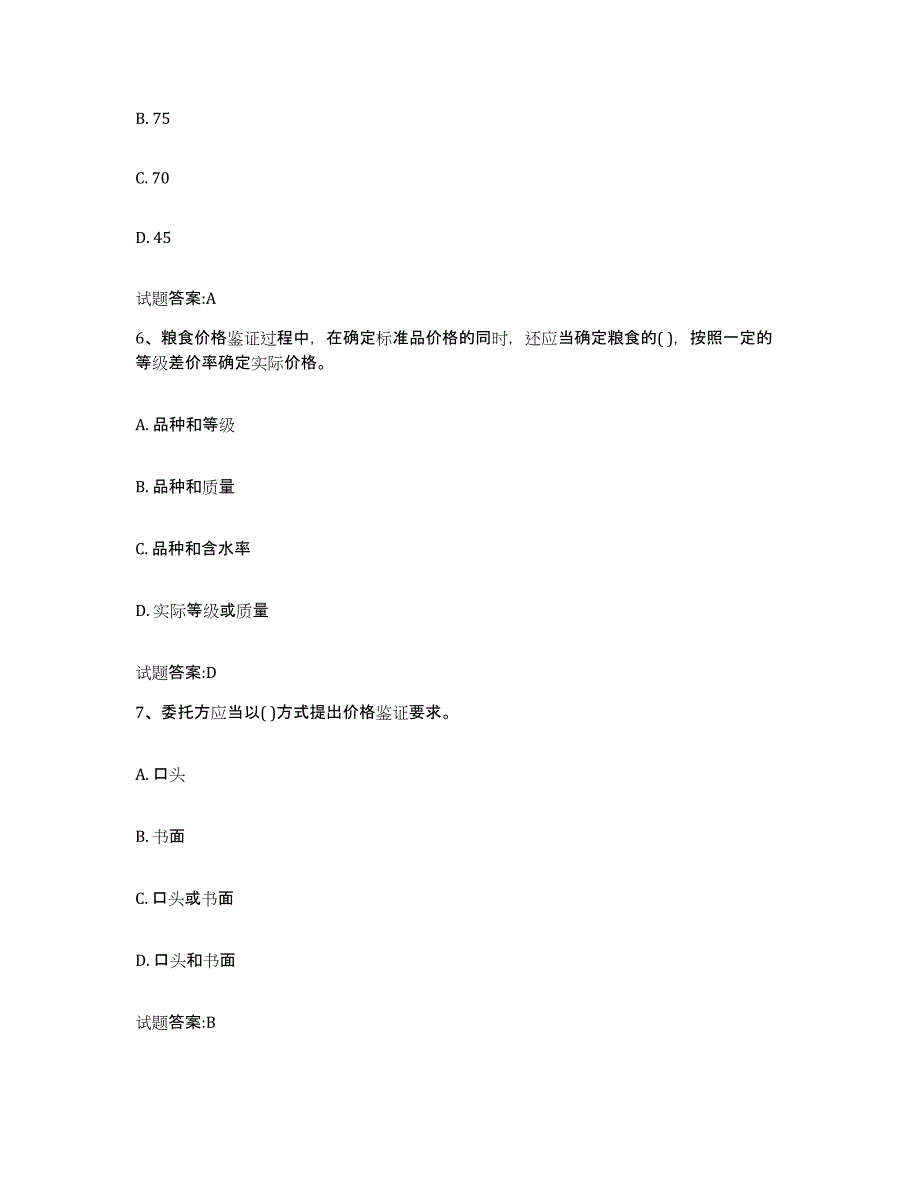 B. 75

C. 70

D. 45

试题答案:A

6、粮食价格鉴证过程中，在确定标准品价格的同时，还应当确定粮食的( )，按照一定的等级差价率确定实际价格。

A. 品种和等级

B. 品种和质量

C. 品种和含水率

D. 实际等级或质量

试题答案:D

7、委托方应当以( )方式提出价格鉴证要求。

A. 口头

B. 书面

C. 口头或书面

D. 口头和书面

试题答案:B